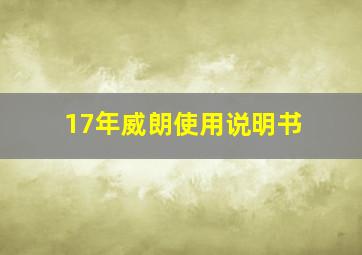 17年威朗使用说明书